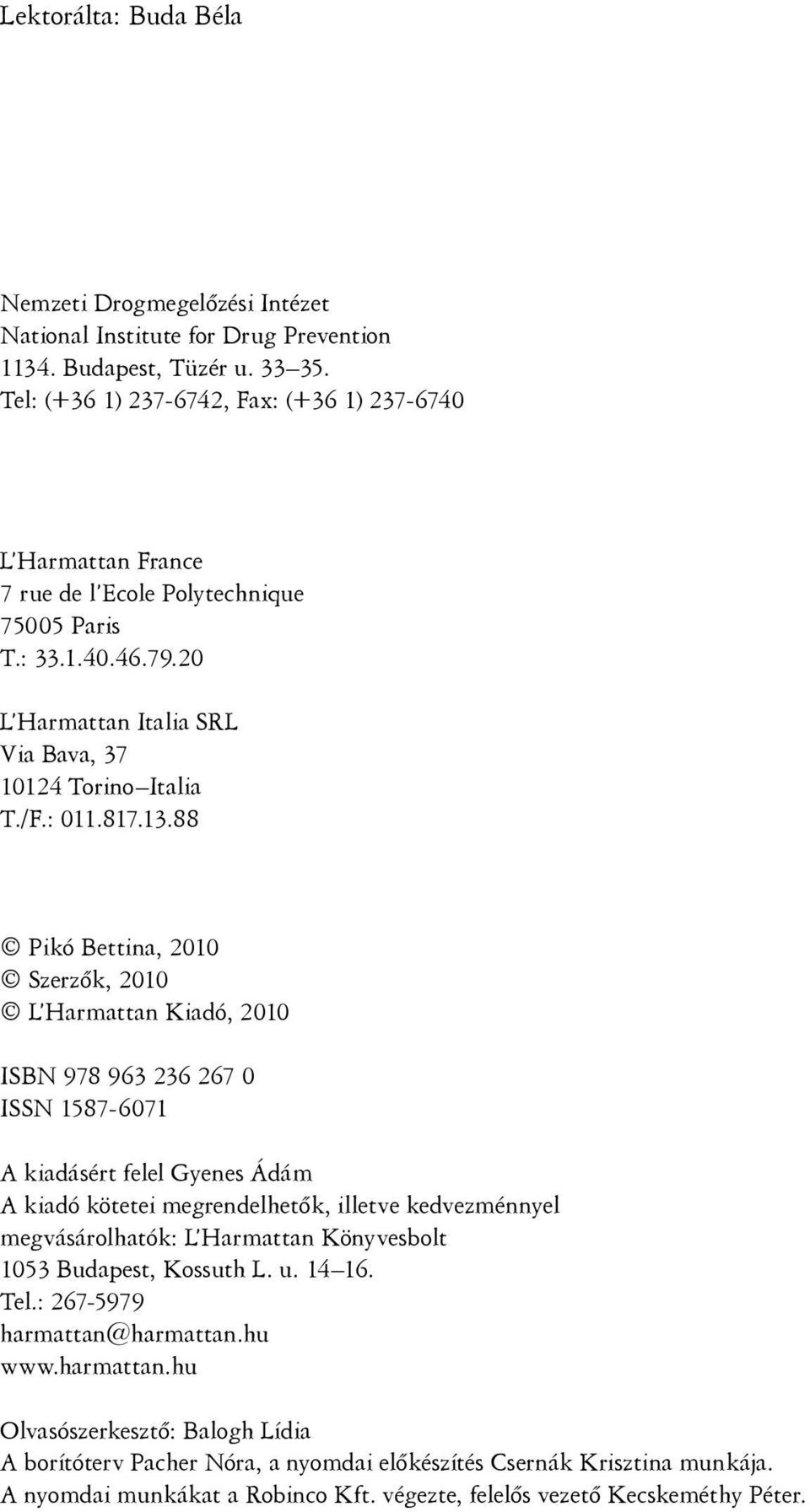 Lektorálta: Buda Béla

Nemzeti Drogmegelőzési Intézet
National Institute for Drug Prevention
1134. Budapest, Tüzér u. 33–35.
Tel: (+36 1) 237-6742, Fax: (+36 1) 237-6740

L'Harmattan France
7 rue de l'Ecole Polytechnique
75005 Paris
T.: 33.1.40.46.79.20

L'Harmattan Italia SRL
Via Bava, 37
10124 Torino–Italia
T./F.: 011.817.13.88

© Pikó Bettina, 2010
© Szerzők, 2010
© L'Harmattan Kiadó, 2010

ISBN 978 963 236 267 0
ISSN 1587-6071

A kiadásért felel Gyenes Ádám
A kiadó kötetei megrendelhetők, illetve kedvezménnyel megvásárolhatók: L'Harmattan Könyvesbolt
1053 Budapest, Kossuth L. u. 14–16.
Tel.: 267-5979
harmattan@harmattan.hu
www.harmattan.hu

Olvasószerkesztő: Balogh Lídia
A borítóterv Pacher Nóra, a nyomdai előkészítés Csernák Krisztina munkája.
A nyomdai munkákat a Robinco Kft. végezte, felelős vezető Kecskeméthy Péter.